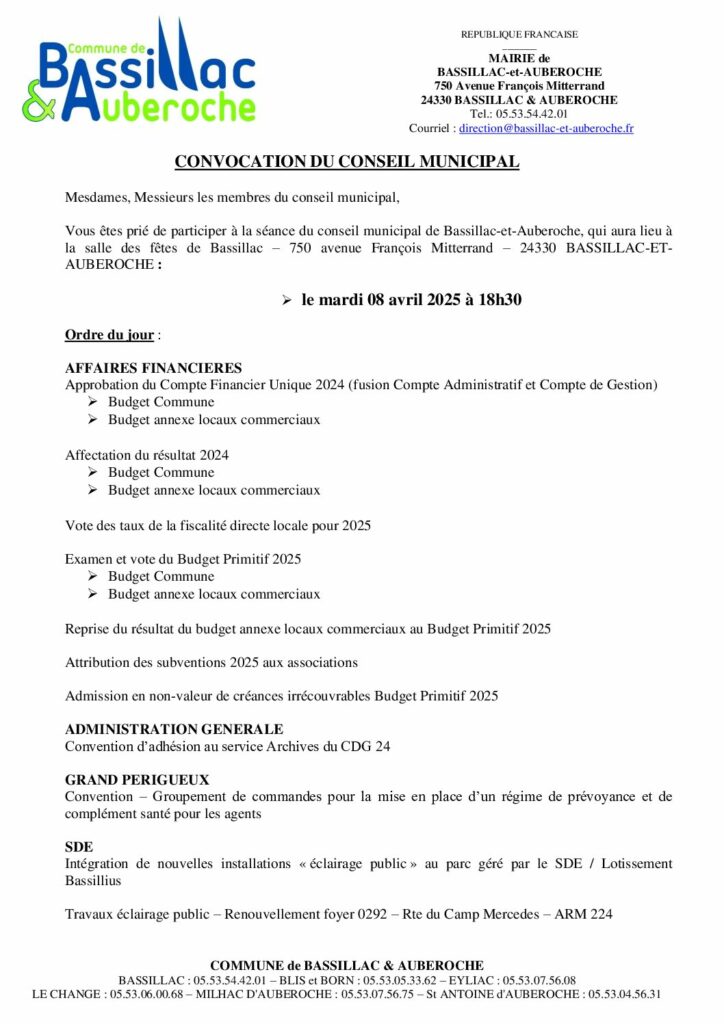 Commune de Bassillac & Auberoche

REPUBLIQUE FRANCAISE

MAIRIE de
BASSILLAC-et-AUBEROCHE
750 Avenue François Mitterrand
24330 BASSILLAC & AUBEROCHE
Tel.: 05.53.54.42.01
Courriel : direction@bassillac-et-auberoche.fr

CONVOCATION DU CONSEIL MUNICIPAL

Mesdames, Messieurs les membres du conseil municipal,

Vous êtes prié de participer à la séance du conseil municipal de Bassillac-et-Auberoche, qui aura lieu à la salle des fêtes de Bassillac – 750 avenue François Mitterrand – 24330 BASSILLAC-ET-AUBEROCHE :

➢ le mardi 08 avril 2025 à 18h30

Ordre du jour :

AFFAIRES FINANCIERES
Approbation du Compte Financier Unique 2024 (fusion Compte Administratif et Compte de Gestion)
➢ Budget Commune
➢ Budget annexe locaux commerciaux

Affectation du résultat 2024
➢ Budget Commune
➢ Budget annexe locaux commerciaux

Vote des taux de la fiscalité directe locale pour 2025

Examen et vote du Budget Primitif 2025
➢ Budget Commune
➢ Budget annexe locaux commerciaux

Reprise du résultat du budget annexe locaux commerciaux au Budget Primitif 2025

Attribution des subventions 2025 aux associations

Admission en non-valeur de créances irrécouvrables Budget Primitif 2025

ADMINISTRATION GENERALE
Convention d'adhésion au service Archives du CDG 24

GRAND PERIGUEUX
Convention – Groupement de commandes pour la mise en place d'un régime de prévoyance et de complément santé pour les agents

SDE
Intégration de nouvelles installations « éclairage public » au parc géré par le SDE / Lotissement Bassillius

Travaux éclairage public – Renouvellement foyer 0292 – Rte du Camp Mercedes – ARM 224

COMMUNE de BASSILLAC & AUBEROCHE
BASSILLAC : 05.53.54.42.01 – BLIS et BORN : 05.53.05.33.62 – EYLIAC : 05.53.07.56.08
LE CHANGE : 05.53.06.00.68 – MILHAC D'AUBEROCHE : 05.53.07.56.75 – St ANTOINE d'AUBEROCHE : 05.53.04.56.31